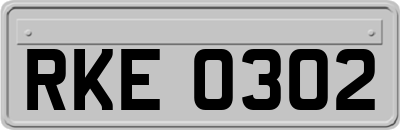 RKE 0302